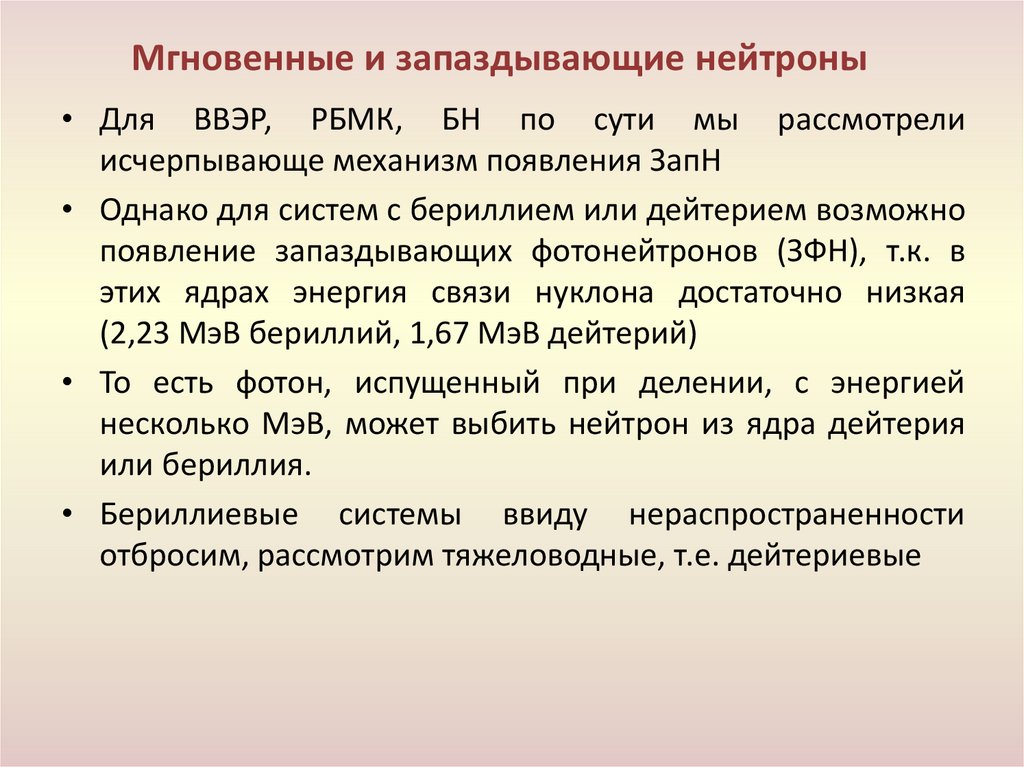 Мгновенные и запаздывающие нейтроны

• Для ВВЭР, РБМК, БН по сути мы рассмотрели исчерпывающе механизм появления ЗапН

• Однако для систем с бериллием или дейтерием возможно появление запаздывающих фотонейтронов (ЗФН), т.к. в этих ядрах энергия связи нуклона достаточно низкая (2,23 МэВ бериллий, 1,67 МэВ дейтерий)

• То есть фотон, испущенный при делении, с энергией несколько МэВ, может выбить нейтрон из ядра дейтерия или бериллия.

• Бериллиевые системы ввиду нераспространенности отбросим, рассмотрим тяжеловодные, т.е. дейтериевые